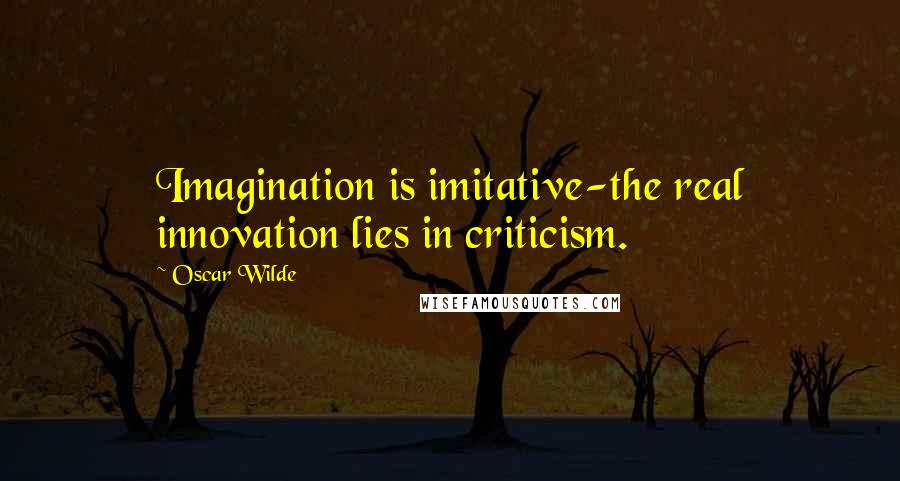 Imagination is imitative-the real innovation lies in criticism.

Oscar Wilde

WISEFAMOUSQUOTES.COM